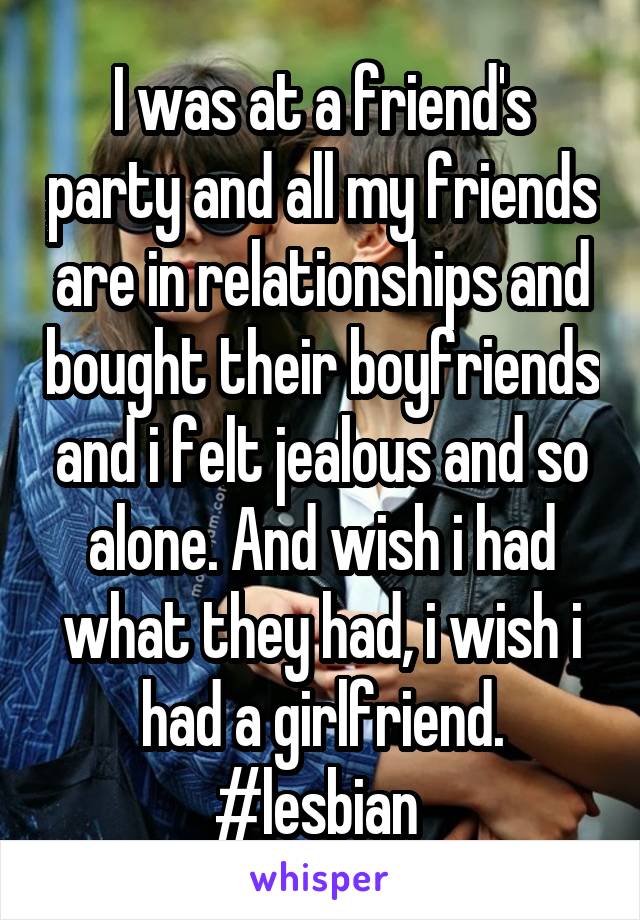 I was at a friend's party and all my friends are in relationships and bought their boyfriends and i felt jealous and so alone. And wish i had what they had, i wish i had a girlfriend. #lesbian

whisper